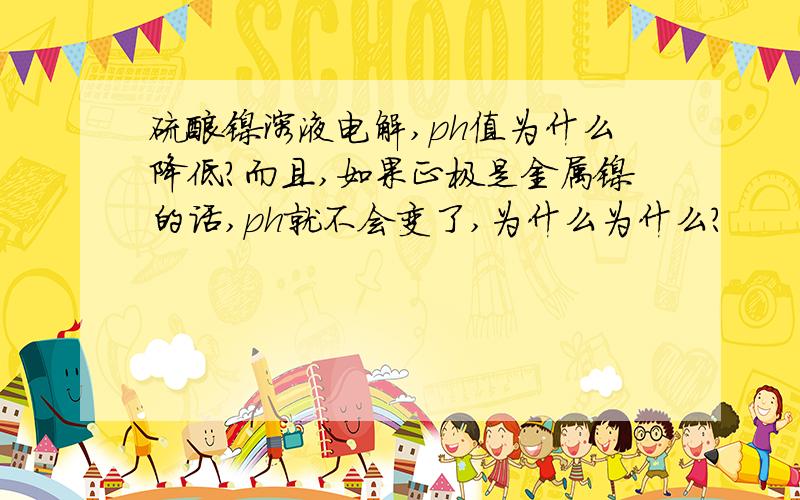 SCHOOL

硫酸镍溶液电解，ph值为什么降低？而且，如果正极是金属镍的话，ph就不会变了，为什么为什么？